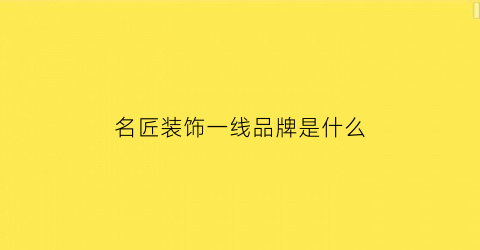 名匠装饰一线品牌是什么